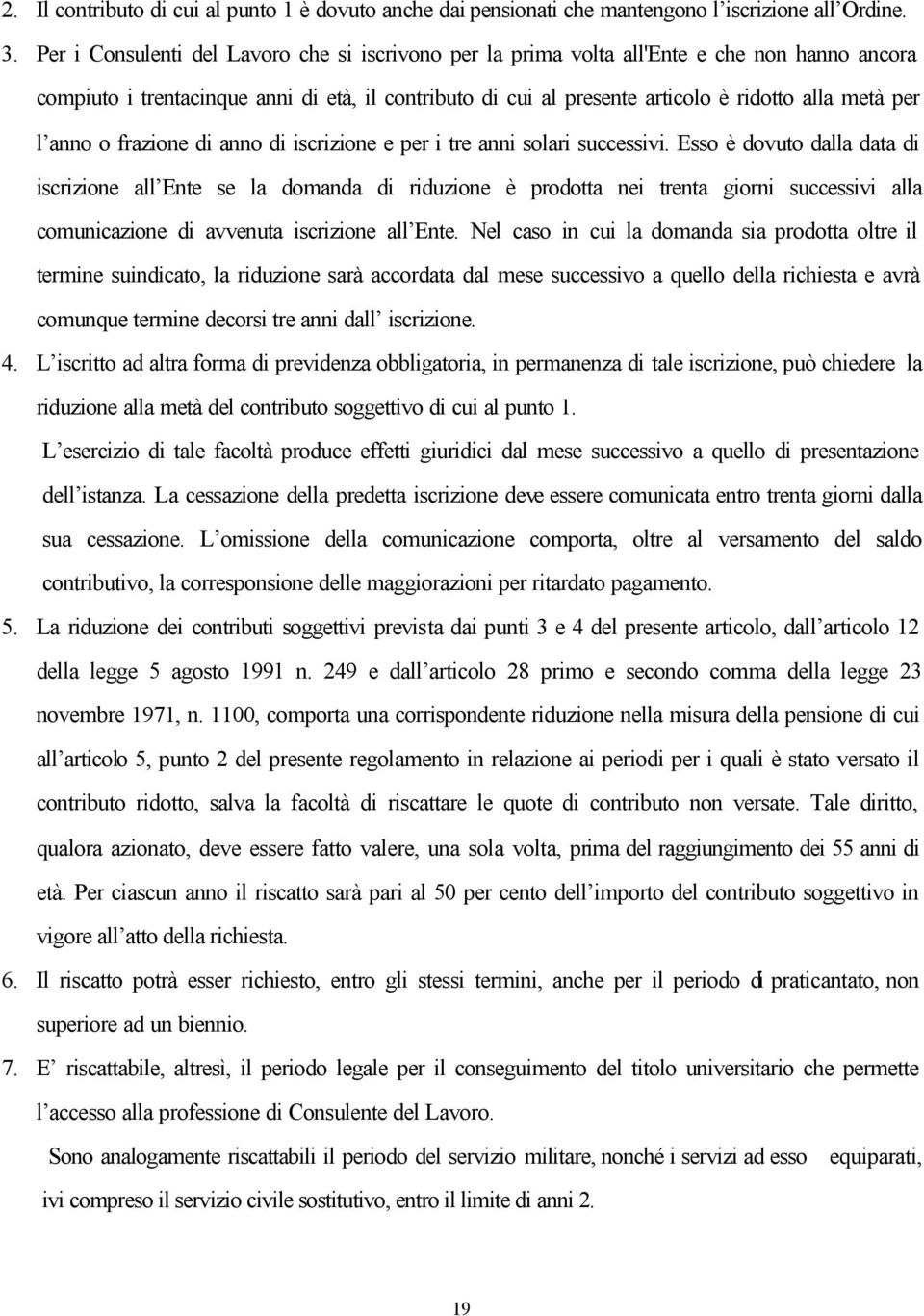 2. Il contributo di cui al punto 1 è dovuto anche dai pensionati che mantengono l'iscrizione all'Ordine.

3. Per i Consulenti del Lavoro che si iscrivono per la prima volta all'Ente e che non hanno ancora compiuto i trentacinque anni di età, il contributo di cui al presente articolo è ridotto alla metà per l'anno o frazione di anno di iscrizione e per i tre anni solari successivi. Esso è dovuto dalla data di iscrizione all'Ente se la domanda di riduzione è prodotta nei trenta giorni successivi alla comunicazione di avvenuta iscrizione all'Ente. Nel caso in cui la domanda sia prodotta oltre il termine suindicato, la riduzione sarà accordata dal mese successivo a quello della richiesta e avrà comunque termine decorsi tre anni dall' iscrizione.

4. L'iscritto ad altra forma di previdenza obbligatoria, in permanenza di tale iscrizione, può chiedere la riduzione alla metà del contributo soggettivo di cui al punto 1.

L'esercizio di tale facoltà produce effetti giuridici dal mese successivo a quello di presentazione dell'istanza. La cessazione della predetta iscrizione deve essere comunicata entro trenta giorni dalla sua cessazione. L'omissione della comunicazione comporta, oltre al versamento del saldo contributivo, la corresponsione delle maggiorazioni per ritardato pagamento.

5. La riduzione dei contributi soggettivi prevista dai punti 3 e 4 del presente articolo, dall'articolo 12 della legge 5 agosto 1991 n. 249 e dall'articolo 28 primo e secondo comma della legge 23 novembre 1971, n. 1100, comporta una corrispondente riduzione nella misura della pensione di cui all'articolo 5, punto 2 del presente regolamento in relazione ai periodi per i quali è stato versato il contributo ridotto, salva la facoltà di riscattare le quote di contributo non versate. Tale diritto, qualora azionato, deve essere fatto valere, una sola volta, prima del raggiungimento dei 55 anni di età. Per ciascun anno il riscatto sarà pari al 50 per cento dell'importo del contributo soggettivo in vigore all'atto della richiesta.

6. Il riscatto potrà esser richiesto, entro gli stessi termini, anche per il periodo di praticantato, non superiore ad un biennio.

7. E' riscattabile, altresì, il periodo legale per il conseguimento del titolo universitario che permette l'accesso alla professione di Consulente del Lavoro.

Sono analogamente riscattabili il periodo del servizio militare, nonché i servizi ad esso equiparati, ivi compreso il servizio civile sostitutivo, entro il limite di anni 2.

19